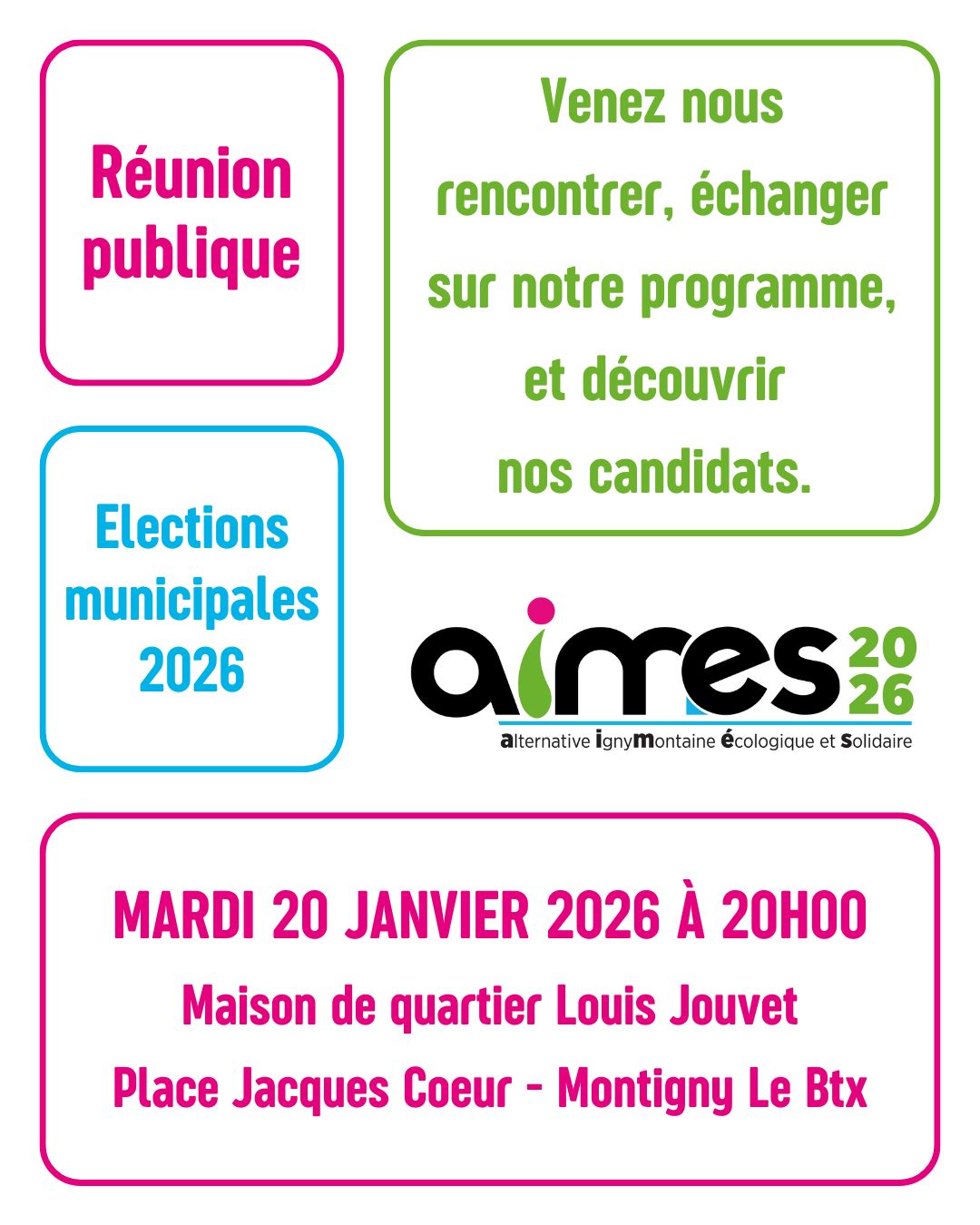 Réunion publique

Venez nous rencontrer, échanger sur notre programme, et découvrir nos candidats.

Elections municipales 2026

aimes 2026
alternative ignyMontaine écologique et solidaire

MARDI 20 JANVIER 2026 À 20H00
Maison de quartier Louis Jouvet
Place Jacques Coeur - Montigny Le Btx